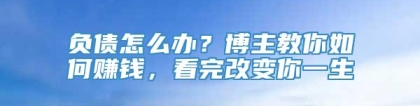 负债怎么办？博主教你如何赚钱，看完改变你一生